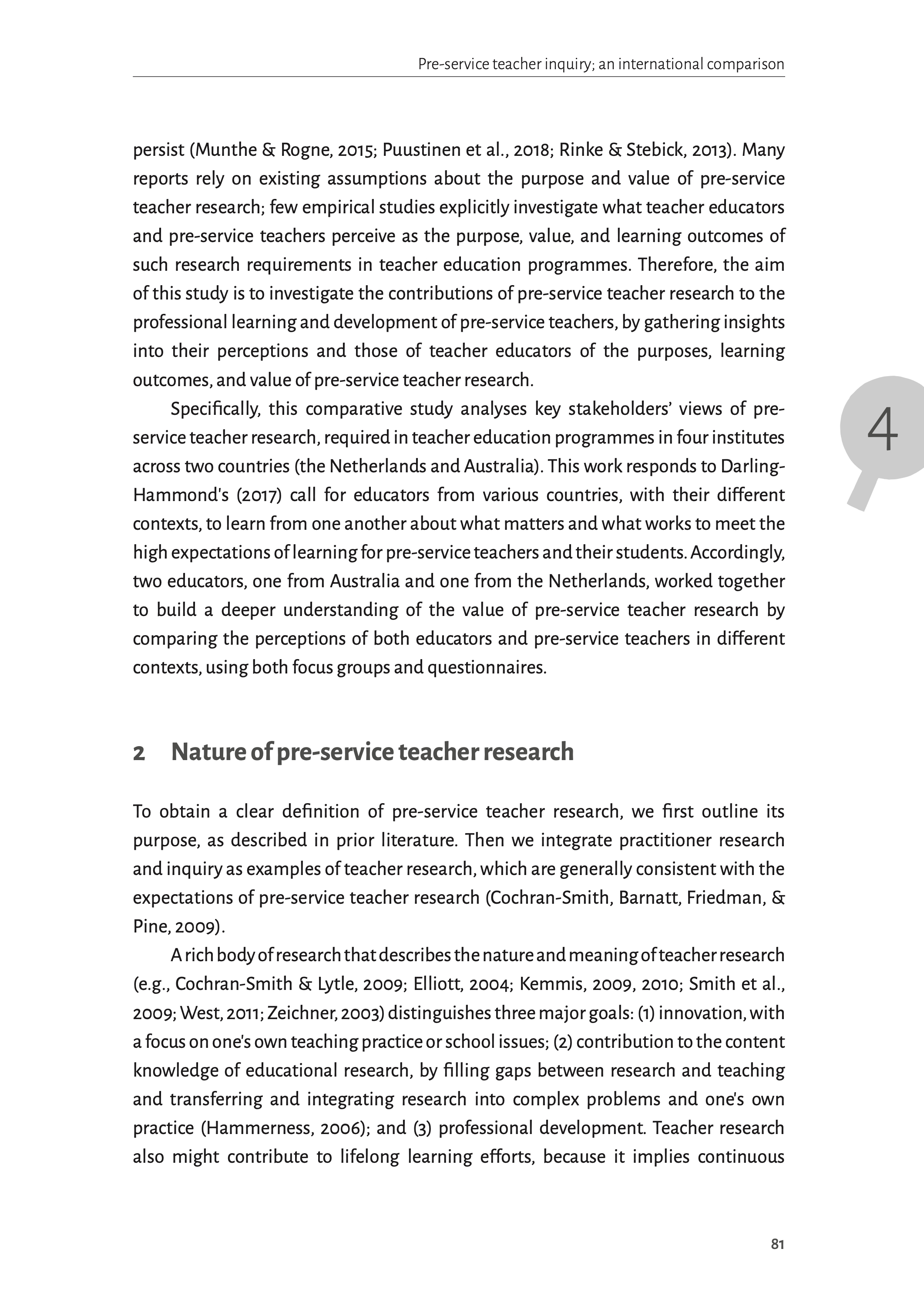 Pre-service teacher inquiry; an international comparison

persist (Munthe & Rogne, 2015; Puustinen et al., 2018; Rinke & Stebick, 2013). Many reports rely on existing assumptions about the purpose and value of pre-service teacher research; few empirical studies explicitly investigate what teacher educators and pre-service teachers perceive as the purpose, value, and learning outcomes of such research requirements in teacher education programmes. Therefore, the aim of this study is to investigate the contributions of pre-service teacher research to the professional learning and development of pre-service teachers, by gathering insights into their perceptions and those of teacher educators of the purposes, learning outcomes, and value of pre-service teacher research.

Specifically, this comparative study analyses key stakeholders' views of pre-service teacher research, required in teacher education programmes in four institutes across two countries (the Netherlands and Australia). This work responds to Darling-Hammond's (2017) call for educators from various countries, with their different contexts, to learn from one another about what matters and what works to meet the high expectations of learning for pre-service teachers and their students. Accordingly, two educators, one from Australia and one from the Netherlands, worked together to build a deeper understanding of the value of pre-service teacher research by comparing the perceptions of both educators and pre-service teachers in different contexts, using both focus groups and questionnaires.

4

2 Nature of pre-service teacher research

To obtain a clear definition of pre-service teacher research, we first outline its purpose, as described in prior literature. Then we integrate practitioner research and inquiry as examples of teacher research, which are generally consistent with the expectations of pre-service teacher research (Cochran-Smith, Barnatt, Friedman, & Pine, 2009).

A rich body of research that describes the nature and meaning of teacher research (e.g., Cochran-Smith & Lytle, 2009; Elliott, 2004; Kemmis, 2009, 2010; Smith et al., 2009; West, 2011; Zeichner, 2003) distinguishes three major goals: (1) innovation, with a focus on one's own teaching practice or school issues; (2) contribution to the content knowledge of educational research, by filling gaps between research and teaching and transferring and integrating research into complex problems and one's own practice (Hammerness, 2006); and (3) professional development. Teacher research also might contribute to lifelong learning efforts, because it implies continuous

81